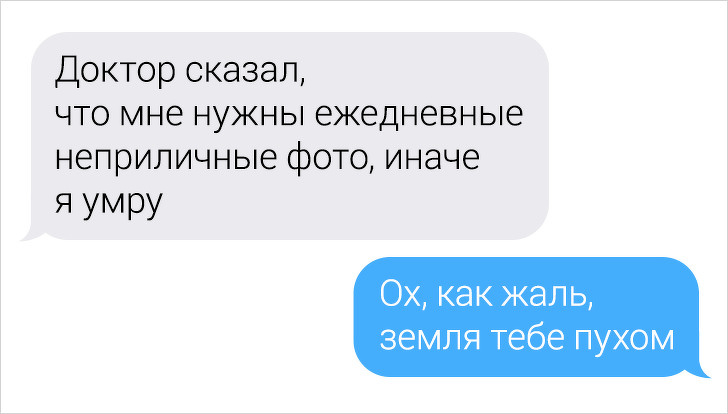 Доктор сказал, что мне нужны ежедневные неприличные фото, иначе я умру

Ох, как жаль, земля тебе пухом